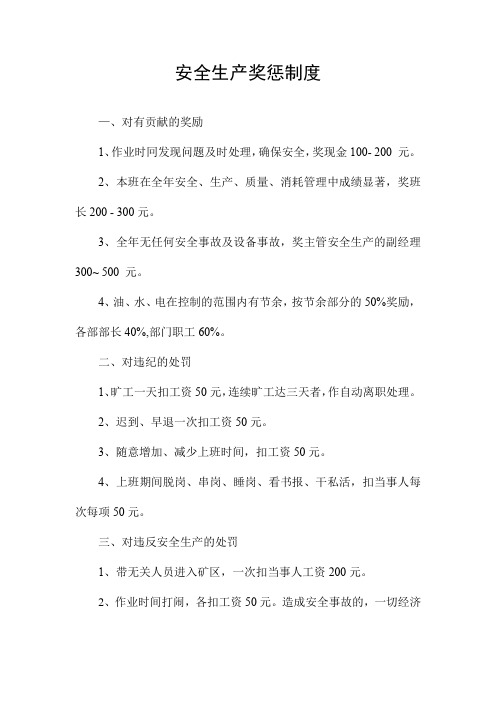 安全生产奖惩制度

一、对有贡献的奖励

1、作业时间发现问题及时处理，确保安全，奖现金 100- 200 元。

2、本班在全年安全、生产、质量、消耗管理中成绩显著，奖班长 200 - 300 元。

3、全年无任何安全事故及设备事故，奖主管安全生产的副经理 300~ 500 元。

4、油、水、电在控制的范围内有节余，按节余部分的 50%奖励，各部部长 40%,部门职工 60%。

二、对违纪的处罚

1、旷工一天扣工资 50 元，连续旷工达三天者，作自动离职处理。

2、迟到、早退一次扣工资 50 元。

3、随意增加、减少上班时间，扣工资 50 元。

4、上班期间脱岗、串岗、睡岗、看书报、干私活，扣当事人每次每项 50 元。

三、对违反安全生产的处罚

1、带无关人员进入矿区，一次扣当事人工资 200 元。

2、作业时间打闹，各扣工资 50 元。造成安全事故的，一切经济